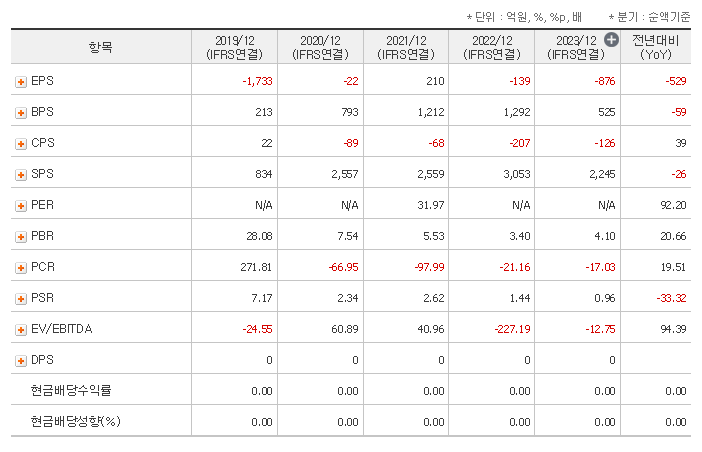 * 단위 : 억원, %, %p, 배　　* 분기 : 순액기준

| 항목 | 2019/12 (IFRS연결) | 2020/12 (IFRS연결) | 2021/12 (IFRS연결) | 2022/12 (IFRS연결) | 2023/12 (IFRS연결) | 전년대비 (YoY) |
|---|---|---|---|---|---|---|
| EPS | -1,733 | -22 | 210 | -139 | -876 | -529 |
| BPS | 213 | 793 | 1,212 | 1,292 | 525 | -59 |
| CPS | 22 | -89 | -68 | -207 | -126 | 39 |
| SPS | 834 | 2,557 | 2,559 | 3,053 | 2,245 | -26 |
| PER | N/A | N/A | 31.97 | N/A | N/A | 92.20 |
| PBR | 28.08 | 7.54 | 5.53 | 3.40 | 4.10 | 20.66 |
| PCR | 271.81 | -66.95 | -97.99 | -21.16 | -17.03 | 19.51 |
| PSR | 7.17 | 2.34 | 2.62 | 1.44 | 0.96 | -33.32 |
| EV/EBITDA | -24.55 | 60.89 | 40.96 | -227.19 | -12.75 | 94.39 |
| DPS | 0 | 0 | 0 | 0 | 0 | |
| 현금배당수익률 | 0.00 | 0.00 | 0.00 | 0.00 | 0.00 | 0.00 |
| 현금배당성향(%) | 0.00 | 0.00 | 0.00 | 0.00 | 0.00 | 0.00 |